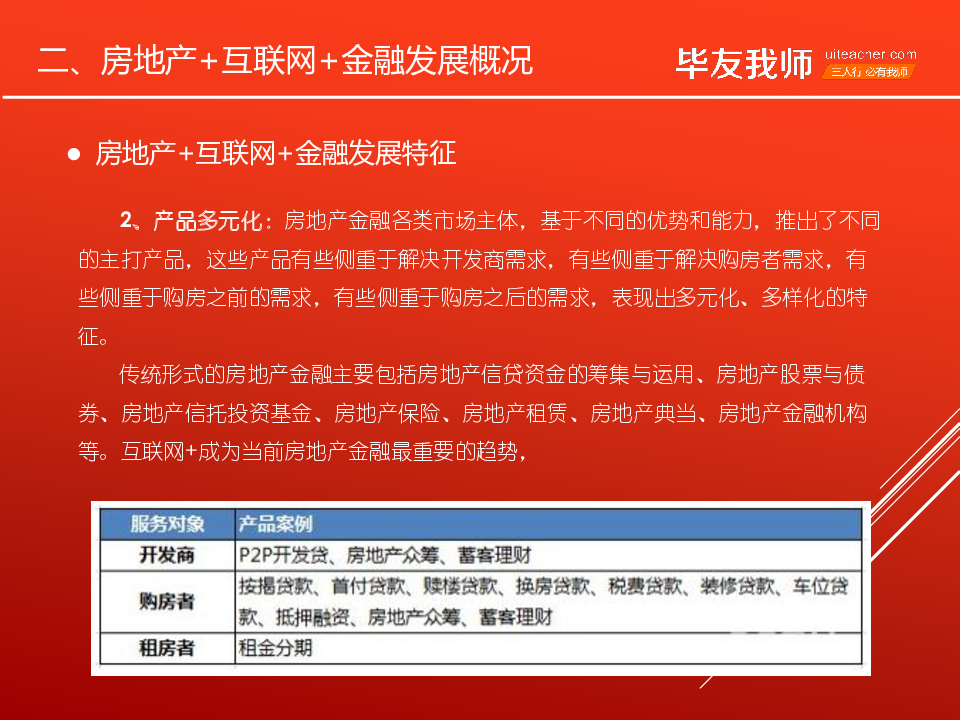 二、房地产+互联网+金融发展概况

毕友我师 uiteacher.com 三人行 必有我师

• 房地产+互联网+金融发展特征

2、产品多元化：房地产金融各类市场主体，基于不同的优势和能力，推出了不同的主打产品，这些产品有些侧重于解决开发商需求，有些侧重于解决购房者需求，有些侧重于购房之前的需求，有些侧重于购房之后的需求，表现出多元化、多样化的特征。

传统形式的房地产金融主要包括房地产信贷资金的筹集与运用、房地产股票与债券、房地产信托投资基金、房地产保险、房地产租赁、房地产典当、房地产金融机构等。互联网+成为当前房地产金融最重要的趋势，

| 服务对象 | 产品案例 |
|---|---|
| 开发商 | P2P开发贷、房地产众筹、蓄客理财 |
| 购房者 | 按揭贷款、首付贷款、赎楼贷款、换房贷款、税费贷款、装修贷款、车位贷款、抵押融资、房地产众筹、蓄客理财 |
| 租房者 | 租金分期 |